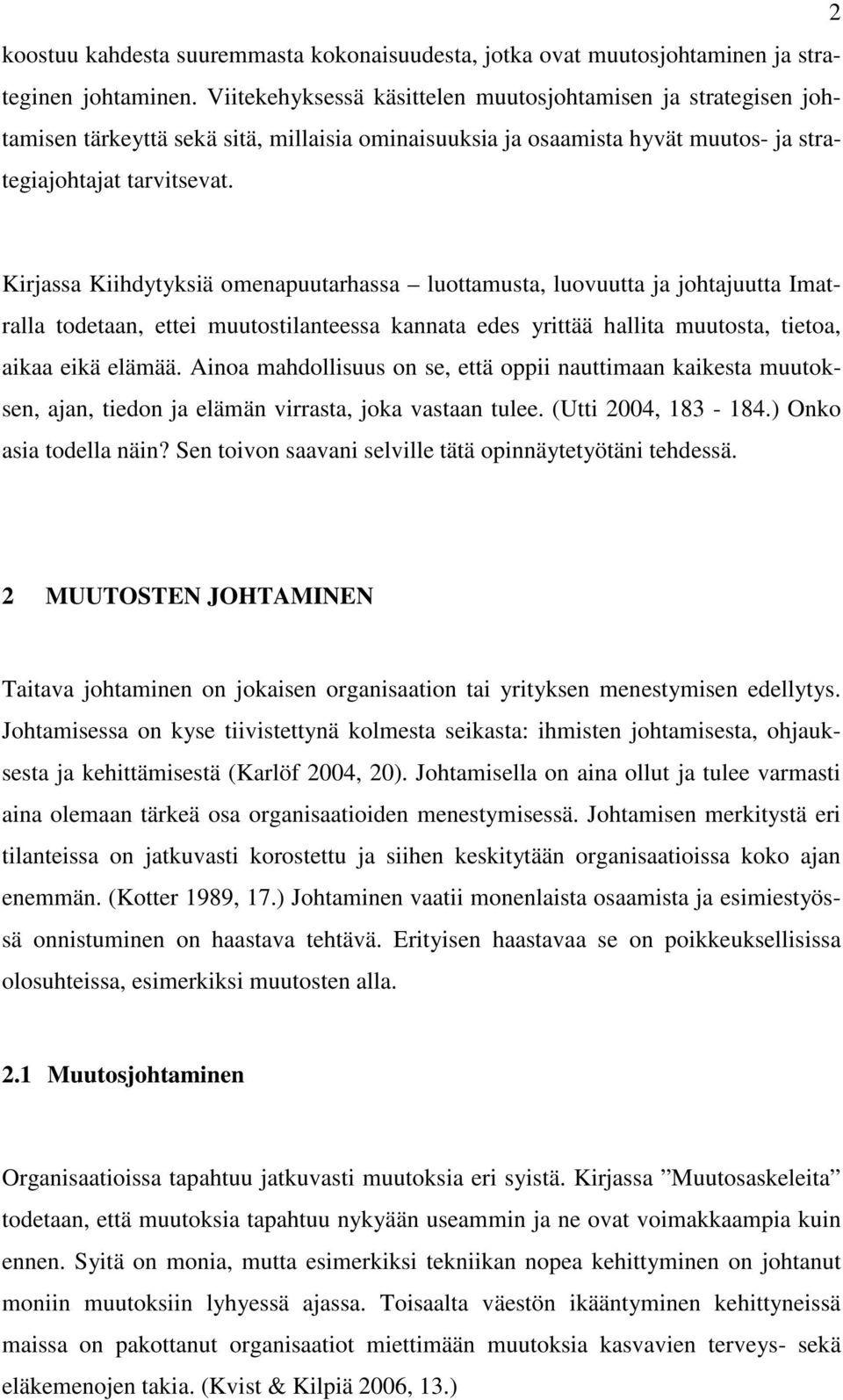 2

koostuu kahdesta suuremmasta kokonaisuudesta, jotka ovat muutosjohtaminen ja strateginen johtaminen. Viitekehyksessä käsittelen muutosjohtamisen ja strategisen johtamisen tärkeyttä sekä sitä, millaisia ominaisuuksia ja osaamista hyvät muutos- ja strategiajohtajat tarvitsevat.

Kirjassa Kiihdytyksiä omenapuutarhassa – luottamusta, luovuutta ja johtajuutta Imatralla todetaan, ettei muutostilanteessa kannata edes yrittää hallita muutosta, tietoa, aikaa eikä elämää. Ainoa mahdollisuus on se, että oppii nauttimaan kaikesta muutoksen, ajan, tiedon ja elämän virrasta, joka vastaan tulee. (Utti 2004, 183 - 184.) Onko asia todella näin? Sen toivon saavani selville tätä opinnäytetyötäni tehdessä.

2 MUUTOSTEN JOHTAMINEN

Taitava johtaminen on jokaisen organisaation tai yrityksen menestymisen edellytys. Johtamisessa on kyse tiivistettynä kolmesta seikasta: ihmisten johtamisesta, ohjauksesta ja kehittämisestä (Karlöf 2004, 20). Johtamisella on aina ollut ja tulee varmasti aina olemaan tärkeä osa organisaatioiden menestymisessä. Johtamisen merkitystä eri tilanteissa on jatkuvasti korostettu ja siihen keskitytään organisaatioissa koko ajan enemmän. (Kotter 1989, 17.) Johtaminen vaatii monenlaista osaamista ja esimiestyössä onnistuminen on haastava tehtävä. Erityisen haastavaa se on poikkeuksellisissa olosuhteissa, esimerkiksi muutosten alla.

2.1 Muutosjohtaminen

Organisaatioissa tapahtuu jatkuvasti muutoksia eri syistä. Kirjassa ”Muutosaskeleita” todetaan, että muutoksia tapahtuu nykyään useammin ja ne ovat voimakkaampia kuin ennen. Syitä on monia, mutta esimerkiksi tekniikan nopea kehittyminen on johtanut moniin muutoksiin lyhyessä ajassa. Toisaalta väestön ikääntyminen kehittyneissä maissa on pakottanut organisaatiot miettimään muutoksia kasvavien terveys- sekä eläkemenojen takia. (Kvist & Kilpiä 2006, 13.)